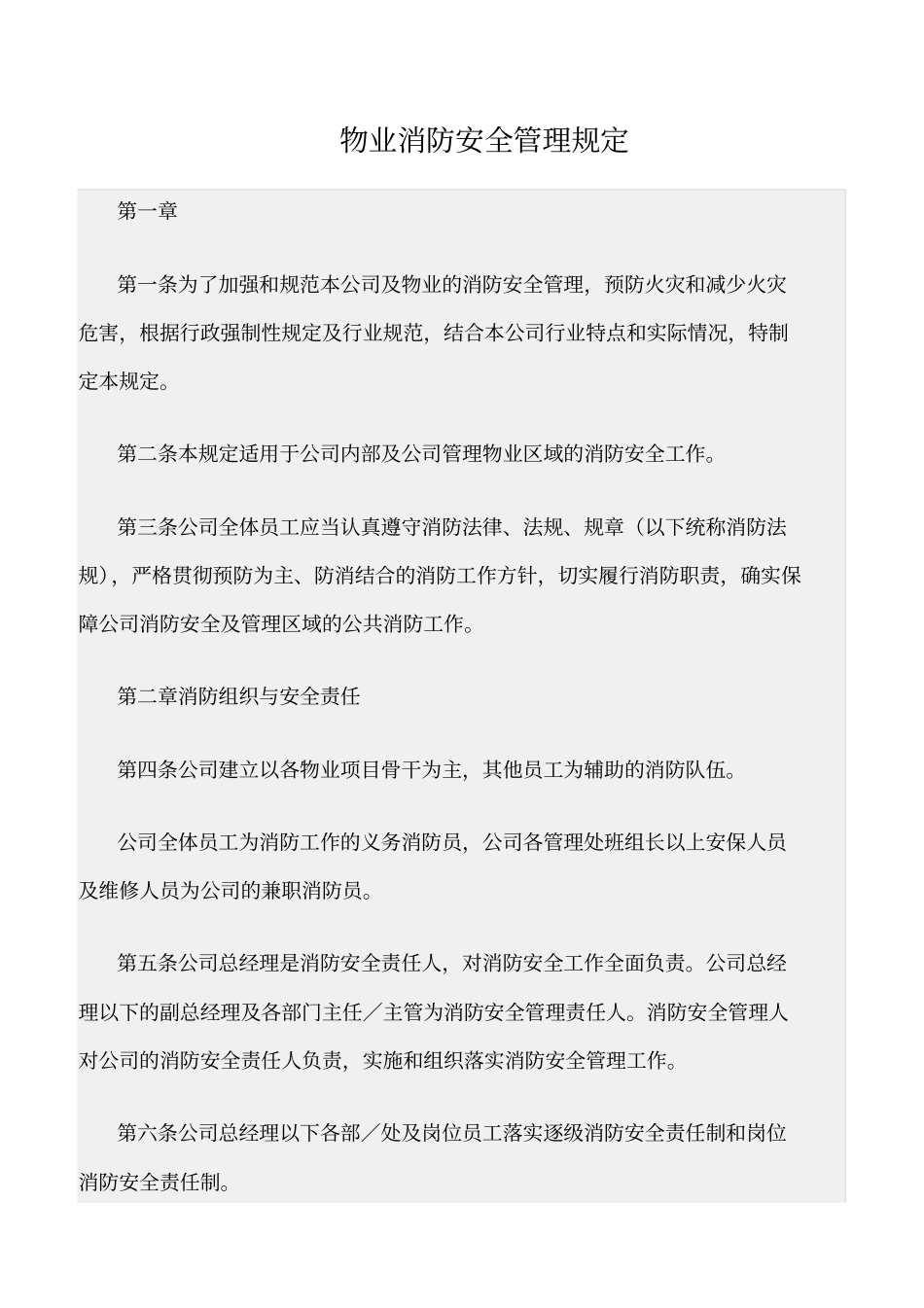 物业消防安全管理规定

第一章

第一条为了加强和规范本公司及物业的消防安全管理，预防火灾和减少火灾危害，根据行政强制性规定及行业规范，结合本公司行业特点和实际情况，特制定本规定。

第二条本规定适用于公司内部及公司管理物业区域的消防安全工作。

第三条公司全体员工应当认真遵守消防法律、法规、规章（以下统称消防法规），严格贯彻预防为主、防消结合的消防工作方针，切实履行消防职责，确实保障公司消防安全及管理区域的公共消防工作。

第二章消防组织与安全责任

第四条公司建立以各物业项目骨干为主，其他员工为辅助的消防队伍。

公司全体员工为消防工作的义务消防员，公司各管理处班组长以上安保人员及维修人员为公司的兼职消防员。

第五条公司总经理是消防安全责任人，对消防安全工作全面负责。公司总经理以下的副总经理及各部门主任／主管为消防安全管理责任人。消防安全管理人对公司的消防安全责任人负责，实施和组织落实消防安全管理工作。

第六条公司总经理以下各部／处及岗位员工落实逐级消防安全责任制和岗位消防安全责任制。